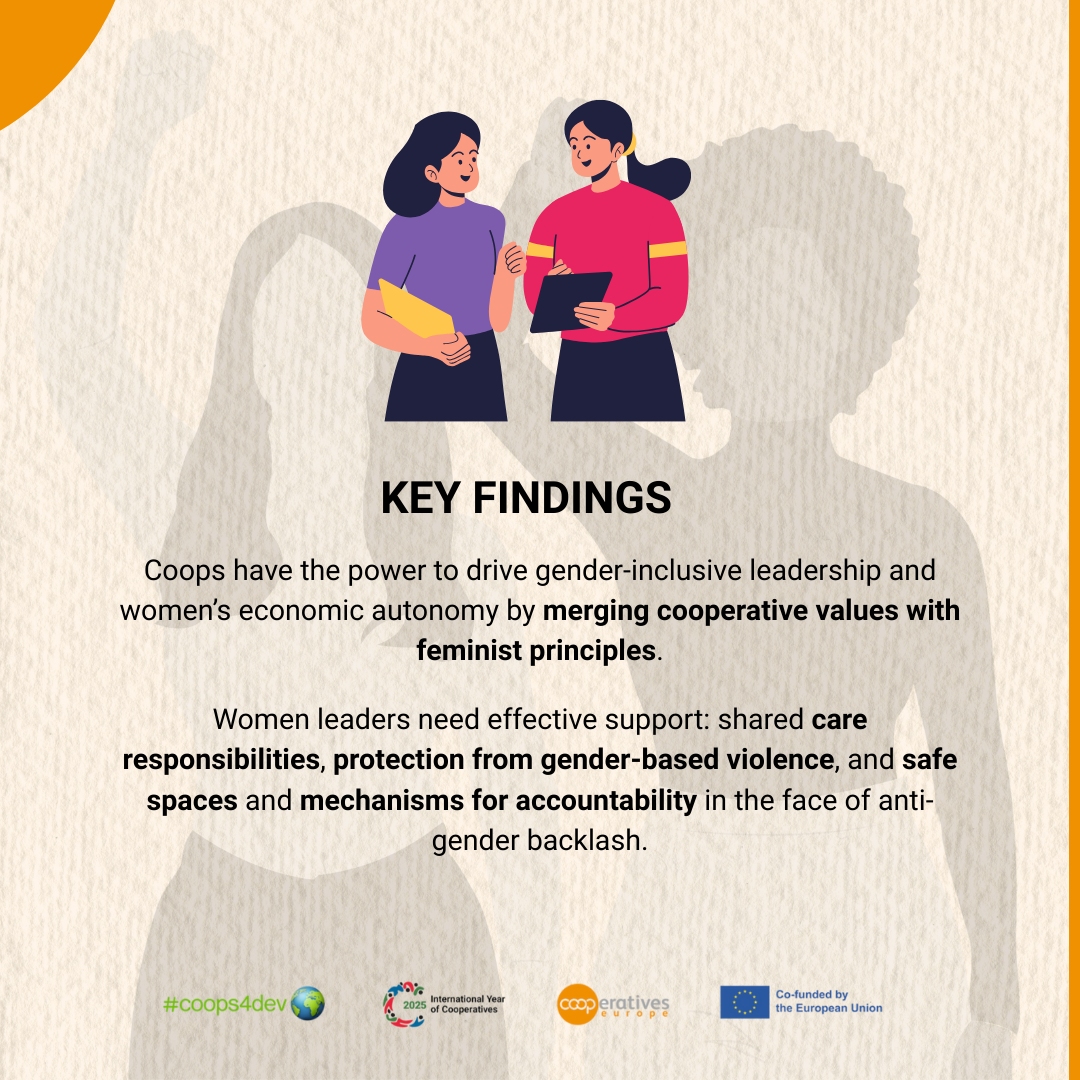 KEY FINDINGS

Coops have the power to drive gender-inclusive leadership and women's economic autonomy by merging cooperative values with feminist principles.

Women leaders need effective support: shared care responsibilities, protection from gender-based violence, and safe spaces and mechanisms for accountability in the face of anti-gender backlash.

#coops4dev

2025 International Year of Cooperatives

cooperatives europe

Co-funded by the European Union